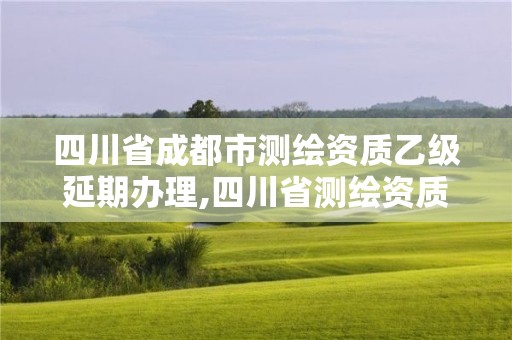 四川省成都市测绘资质乙级延期办理,四川省测绘资质